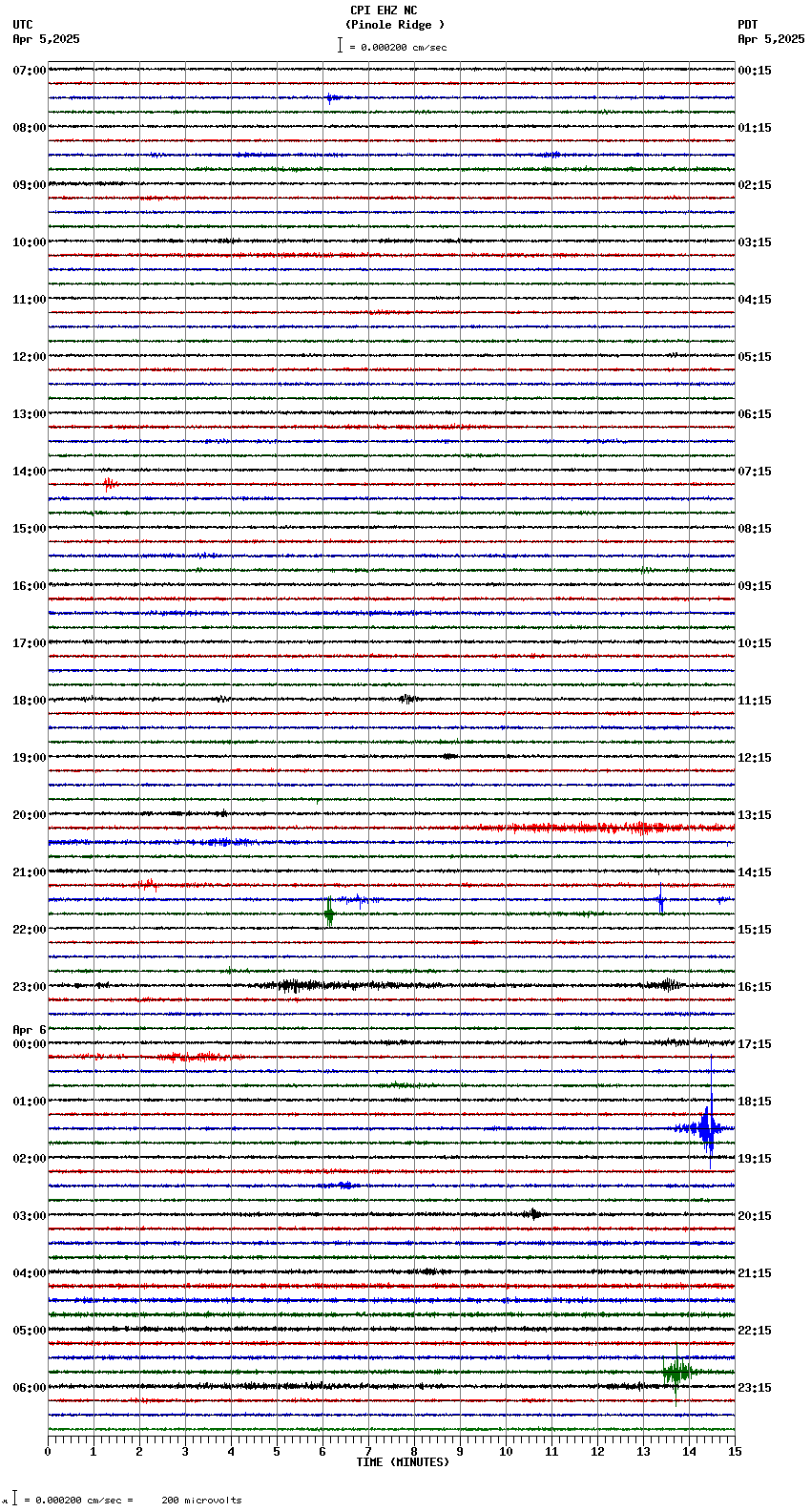 CPI EHZ NC
(Pinole Ridge )
= 0.000200 cm/sec

UTC
Apr 5,2025

PDT
Apr 5,2025

07:00
08:00
09:00
10:00
11:00
12:00
13:00
14:00
15:00
16:00
17:00
18:00
19:00
20:00
21:00
22:00
23:00
Apr 6
00:00
01:00
02:00
03:00
04:00
05:00
06:00

00:15
01:15
02:15
03:15
04:15
05:15
06:15
07:15
08:15
09:15
10:15
11:15
12:15
13:15
14:15
15:15
16:15
17:15
18:15
19:15
20:15
21:15
22:15
23:15

0 1 2 3 4 5 6 7 8 9 10 11 12 13 14 15
TIME (MINUTES)

= 0.000200 cm/sec = 200 microvolts